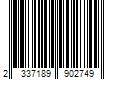 2 337189 902749